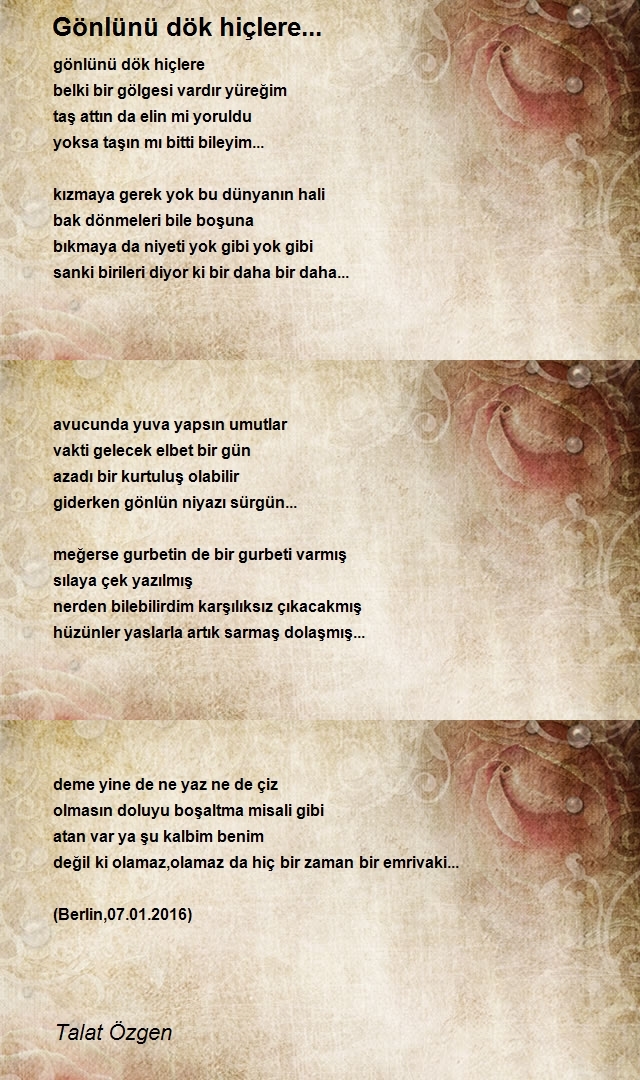 Gönlünü dök hiçlere...

gönlünü dök hiçlere
belki bir gölgesi vardır yüreğim
taş attın da elin mi yoruldu
yoksa taşın mı bitti bileyim...

kızmaya gerek yok bu dünyanın hali
bak dönmeleri bile boşuna
bıkmaya da niyeti yok gibi yok gibi
sanki birileri diyor ki bir daha bir daha...

avucunda yuva yapsın umutlar
vakti gelecek elbet bir gün
azadı bir kurtuluş olabilir
giderken gönlün niyazı sürgün...

meğerse gurbetin de bir gurbeti varmış
sılaya çek yazılmış
nerden bilebilirdim karşılıksız çıkacakmış
hüzünler yaslarla artık sarmaş dolaşmış...

deme yine de ne yaz ne de çiz
olmasın doluyu boşaltma misali gibi
atan var ya şu kalbim benim
değil ki olamaz,olamaz da hiç bir zaman bir emrivaki...

(Berlin,07.01.2016)

Talat Özgen